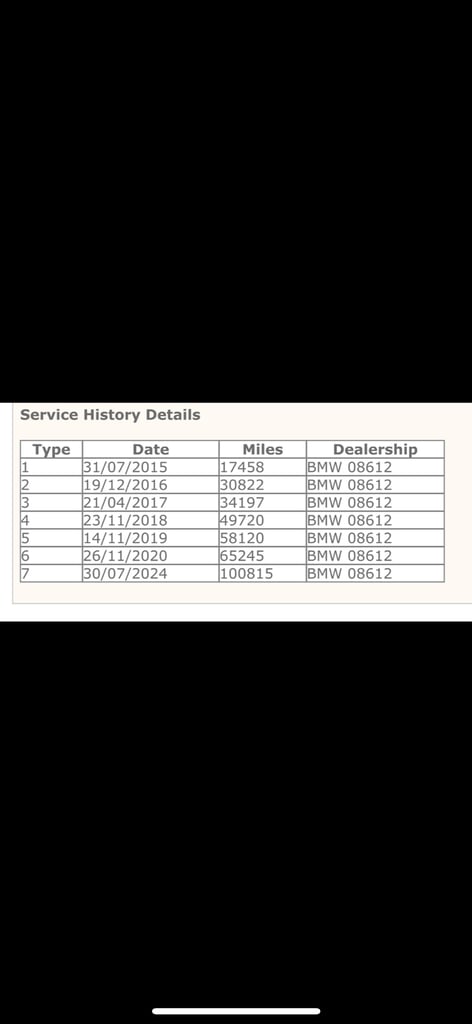 Service History Details

| Type | Date | Miles | Dealership |
|---|---|---|---|
| 1 | 31/07/2015 | 17458 | BMW 08612 |
| 2 | 19/12/2016 | 30822 | BMW 08612 |
| 3 | 21/04/2017 | 34197 | BMW 08612 |
| 4 | 23/11/2018 | 49720 | BMW 08612 |
| 5 | 14/11/2019 | 58120 | BMW 08612 |
| 6 | 26/11/2020 | 65245 | BMW 08612 |
| 7 | 30/07/2024 | 100815 | BMW 08612 |